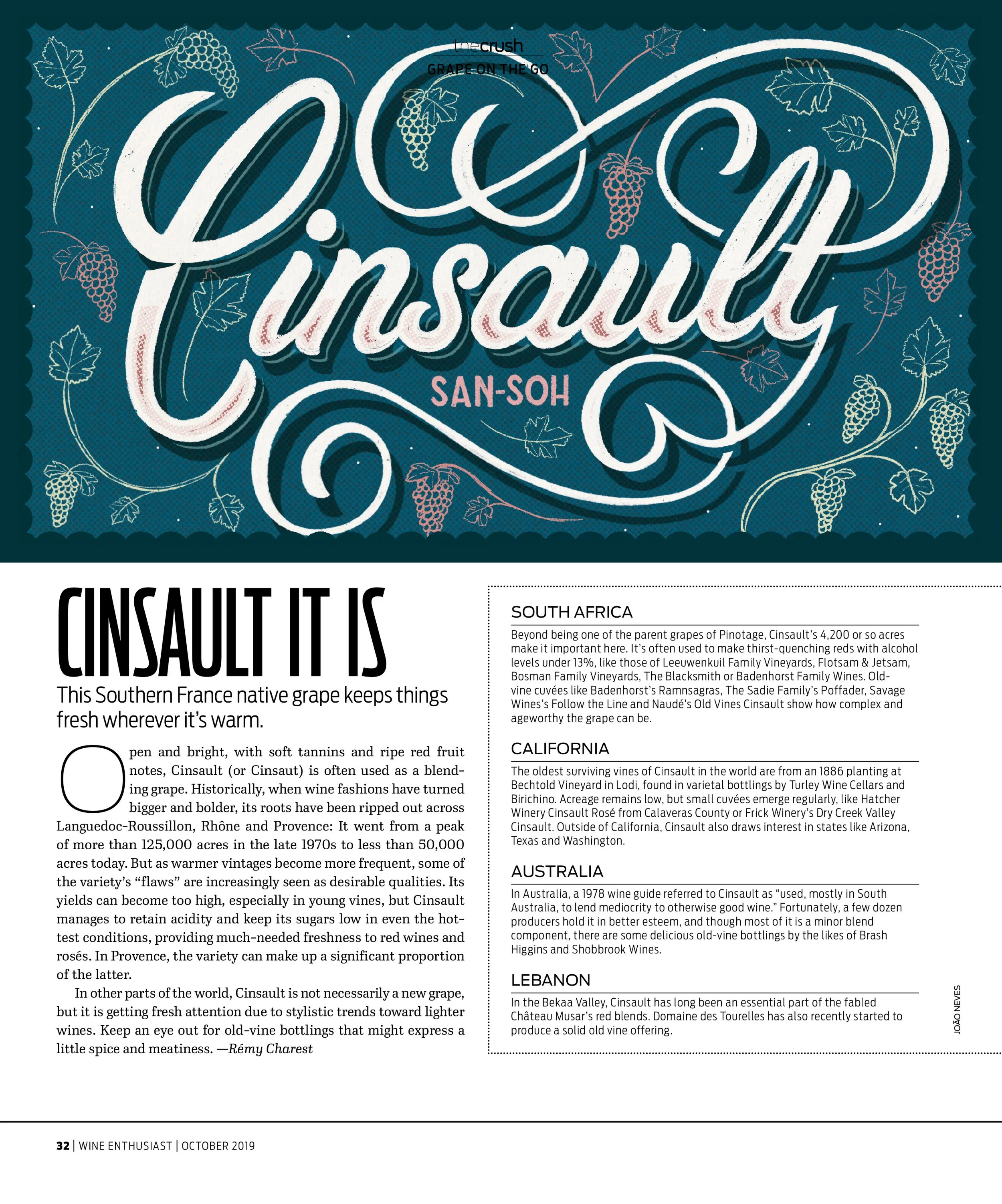 thecrush
GRAPE ON THE GO

Cinsault
SAN-SOH

CINSAULT IT IS

This Southern France native grape keeps things fresh wherever it's warm.

Open and bright, with soft tannins and ripe red fruit notes, Cinsault (or Cinsaut) is often used as a blending grape. Historically, when wine fashions have turned bigger and bolder, its roots have been ripped out across Languedoc-Roussillon, Rhône and Provence: It went from a peak of more than 125,000 acres in the late 1970s to less than 50,000 acres today. But as warmer vintages become more frequent, some of the variety's "flaws" are increasingly seen as desirable qualities. Its yields can become too high, especially in young vines, but Cinsault manages to retain acidity and keep its sugars low in even the hottest conditions, providing much-needed freshness to red wines and rosés. In Provence, the variety can make up a significant proportion of the latter.

In other parts of the world, Cinsault is not necessarily a new grape, but it is getting fresh attention due to stylistic trends toward lighter wines. Keep an eye out for old-vine bottlings that might express a little spice and meatiness. —Rémy Charest

SOUTH AFRICA
Beyond being one of the parent grapes of Pinotage, Cinsault's 4,200 or so acres make it important here. It's often used to make thirst-quenching reds with alcohol levels under 13%, like those of Leeuwenkuil Family Vineyards, Flotsam & Jetsam, Bosman Family Vineyards, The Blacksmith or Badenhorst Family Wines. Old-vine cuvées like Badenhorst's Ramnsagras, The Sadie Family's Poffader, Savage Wines's Follow the Line and Naudé's Old Vines Cinsault show how complex and ageworthy the grape can be.

CALIFORNIA
The oldest surviving vines of Cinsault in the world are from an 1886 planting at Bechtold Vineyard in Lodi, found in varietal bottlings by Turley Wine Cellars and Birichino. Acreage remains low, but small cuvées emerge regularly, like Hatcher Winery Cinsault Rosé from Calaveras County or Frick Winery's Dry Creek Valley Cinsault. Outside of California, Cinsault also draws interest in states like Arizona, Texas and Washington.

AUSTRALIA
In Australia, a 1978 wine guide referred to Cinsault as "used, mostly in South Australia, to lend mediocrity to otherwise good wine." Fortunately, a few dozen producers hold it in better esteem, and though most of it is a minor blend component, there are some delicious old-vine bottlings by the likes of Brash Higgins and Shobbrook Wines.

LEBANON
In the Bekaa Valley, Cinsault has long been an essential part of the fabled Château Musar's red blends. Domaine des Tourelles has also recently started to produce a solid old vine offering.

JOÃO NEVES

32 | WINE ENTHUSIAST | OCTOBER 2019